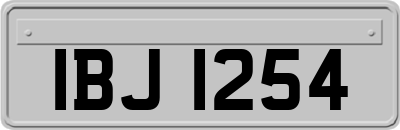 IBJ 1254